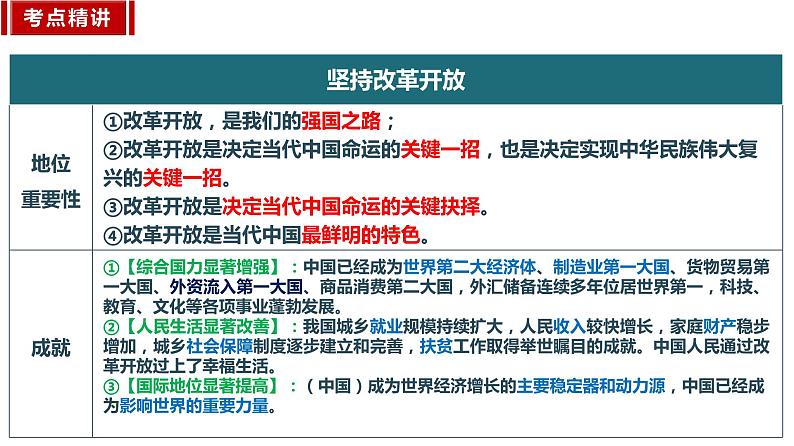 考点精讲

| 坚持改革开放 | |
|---|---|
| 地位重要性 | ①改革开放，是我们的强国之路；<br>②改革开放是决定当代中国命运的关键一招，也是决定实现中华民族伟大复兴的关键一招。<br>③改革开放是决定当代中国命运的关键抉择。<br>④改革开放是当代中国最鲜明的特色。 |
| 成就 | ①【综合国力显著增强】：中国已经成为世界第二大经济体、制造业第一大国、货物贸易第一大国、外资流入第一大国、商品消费第二大国，外汇储备连续多年位居世界第一，科技、教育、文化等各项事业蓬勃发展。<br>②【人民生活显著改善】：我国城乡就业规模持续扩大，人民收入较快增长，家庭财产稳步增加，城乡社会保障制度逐步建立和完善，扶贫工作取得举世瞩目的成就。中国人民通过改革开放过上了幸福生活。<br>③【国际地位显著提高】：（中国）成为世界经济增长的主要稳定器和动力源，中国已经成为影响世界的重要力量。 |